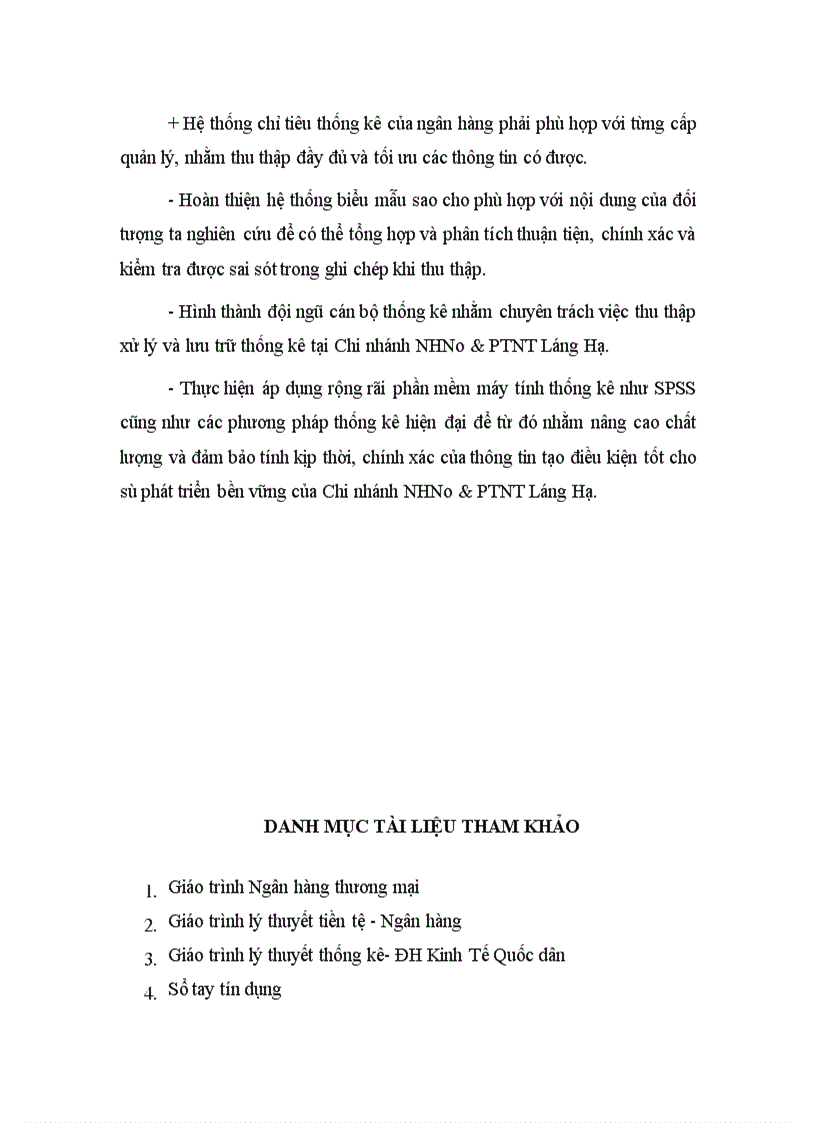 + Hệ thống chỉ tiêu thống kê của ngân hàng phải phù hợp với từng cấp quản lý, nhằm thu thập đầy đủ và tối ưu các thông tin có được.

- Hoàn thiện hệ thống biểu mẫu sao cho phù hợp với nội dung của đối tượng ta nghiên cứu để có thể tổng hợp và phân tích thuận tiện, chính xác và kiểm tra được sai sót trong ghi chép khi thu thập.

- Hình thành đội ngũ cán bộ thống kê nhằm chuyên trách việc thu thập xử lý và lưu trữ thống kê tại Chi nhánh NHNo & PTNT Láng Hạ.

- Thực hiện áp dụng rộng rãi phần mềm máy tính thống kê như SPSS cũng như các phương pháp thống kê hiện đại để từ đó nhằm nâng cao chất lượng và đảm bảo tính kịp thời, chính xác của thông tin tạo điều kiện tốt cho sù phát triển bền vững của Chi nhánh NHNo & PTNT Láng Hạ.

DANH MỤC TÀI LIỆU THAM KHẢO

1. Giáo trình Ngân hàng thương mại
2. Giáo trình lý thuyết tiền tệ - Ngân hàng
3. Giáo trình lý thuyết thống kê- ĐH Kinh Tế Quốc dân
4. Sổ tay tín dụng